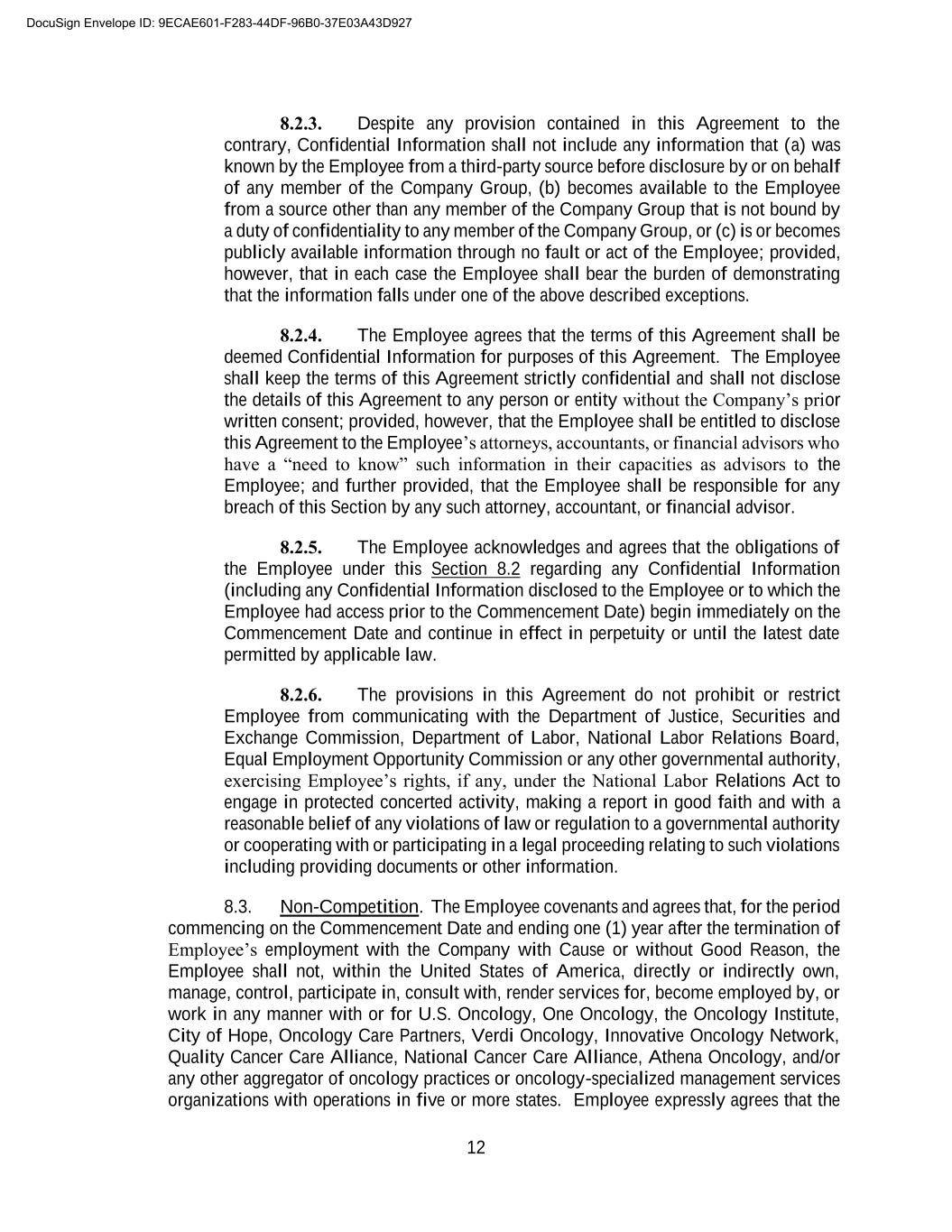 DocuSign Envelope ID: 9ECAE601-F283-44DF-96B0-37E03A43D927

8.2.3. Despite any provision contained in this Agreement to the contrary, Confidential Information shall not include any information that (a) was known by the Employee from a third-party source before disclosure by or on behalf of any member of the Company Group, (b) becomes available to the Employee from a source other than any member of the Company Group that is not bound by a duty of confidentiality to any member of the Company Group, or (c) is or becomes publicly available information through no fault or act of the Employee; provided, however, that in each case the Employee shall bear the burden of demonstrating that the information falls under one of the above described exceptions.

8.2.4. The Employee agrees that the terms of this Agreement shall be deemed Confidential Information for purposes of this Agreement. The Employee shall keep the terms of this Agreement strictly confidential and shall not disclose the details of this Agreement to any person or entity without the Company's prior written consent; provided, however, that the Employee shall be entitled to disclose this Agreement to the Employee's attorneys, accountants, or financial advisors who have a "need to know" such information in their capacities as advisors to the Employee; and further provided, that the Employee shall be responsible for any breach of this Section by any such attorney, accountant, or financial advisor.

8.2.5. The Employee acknowledges and agrees that the obligations of the Employee under this Section 8.2 regarding any Confidential Information (including any Confidential Information disclosed to the Employee or to which the Employee had access prior to the Commencement Date) begin immediately on the Commencement Date and continue in effect in perpetuity or until the latest date permitted by applicable law.

8.2.6. The provisions in this Agreement do not prohibit or restrict Employee from communicating with the Department of Justice, Securities and Exchange Commission, Department of Labor, National Labor Relations Board, Equal Employment Opportunity Commission or any other governmental authority, exercising Employee's rights, if any, under the National Labor Relations Act to engage in protected concerted activity, making a report in good faith and with a reasonable belief of any violations of law or regulation to a governmental authority or cooperating with or participating in a legal proceeding relating to such violations including providing documents or other information.

8.3. Non-Competition. The Employee covenants and agrees that, for the period commencing on the Commencement Date and ending one (1) year after the termination of Employee's employment with the Company with Cause or without Good Reason, the Employee shall not, within the United States of America, directly or indirectly own, manage, control, participate in, consult with, render services for, become employed by, or work in any manner with or for U.S. Oncology, One Oncology, the Oncology Institute, City of Hope, Oncology Care Partners, Verdi Oncology, Innovative Oncology Network, Quality Cancer Care Alliance, National Cancer Care Alliance, Athena Oncology, and/or any other aggregator of oncology practices or oncology-specialized management services organizations with operations in five or more states. Employee expressly agrees that the

12